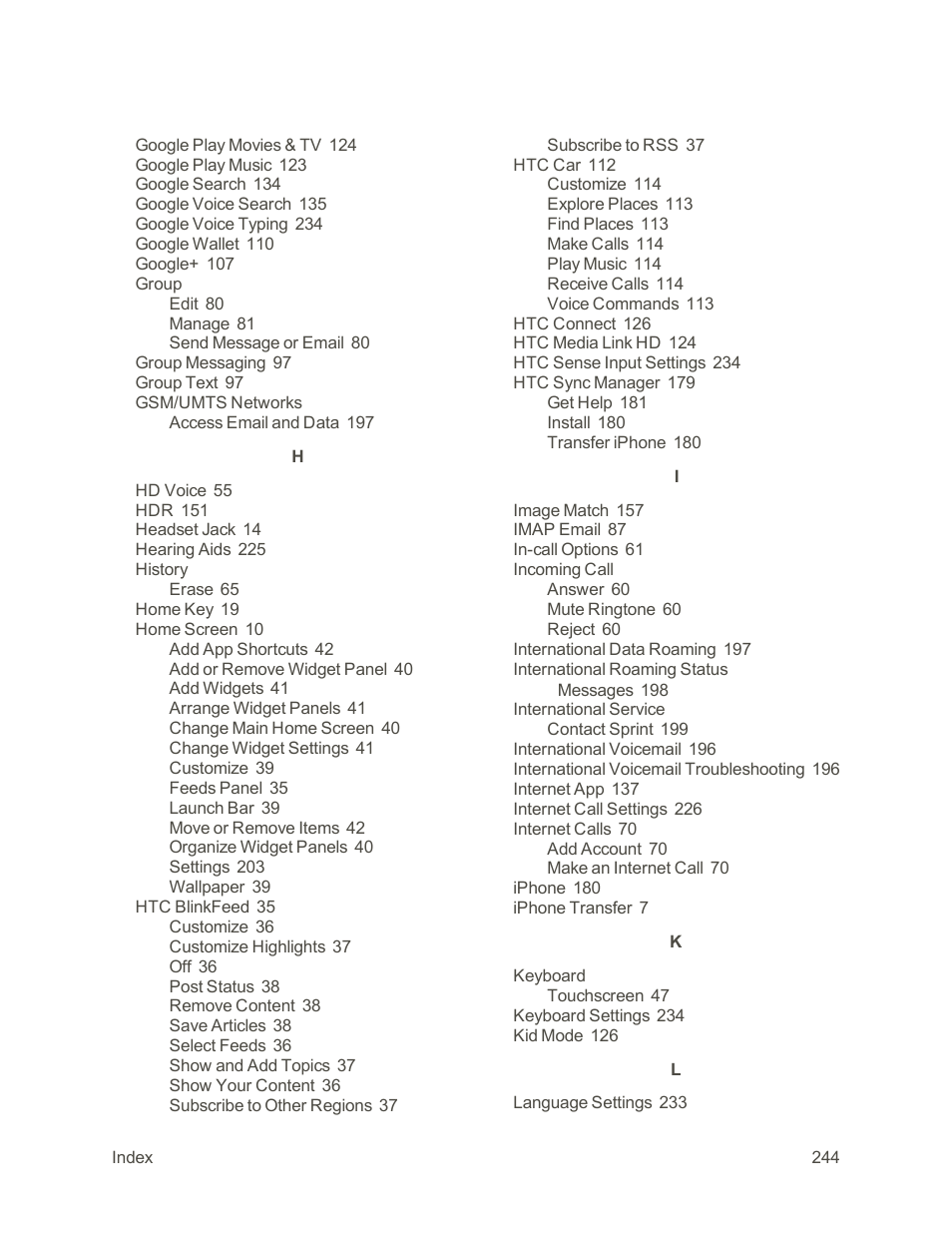 Google Play Movies & TV 124
Google Play Music 123
Google Search 134
Google Voice Search 135
Google Voice Typing 234
Google Wallet 110
Google+ 107
Group
Edit 80
Manage 81
Send Message or Email 80
Group Messaging 97
Group Text 97
GSM/UMTS Networks
Access Email and Data 197

H

HD Voice 55
HDR 151
Headset Jack 14
Hearing Aids 225
History
Erase 65
Home Key 19
Home Screen 10
Add App Shortcuts 42
Add or Remove Widget Panel 40
Add Widgets 41
Arrange Widget Panels 41
Change Main Home Screen 40
Change Widget Settings 41
Customize 39
Feeds Panel 35
Launch Bar 39
Move or Remove Items 42
Organize Widget Panels 40
Settings 203
Wallpaper 39
HTC BlinkFeed 35
Customize 36
Customize Highlights 37
Off 36
Post Status 38
Remove Content 38
Save Articles 38
Select Feeds 36
Show and Add Topics 37
Show Your Content 36
Subscribe to Other Regions 37
Subscribe to RSS 37
HTC Car 112
Customize 114
Explore Places 113
Find Places 113
Make Calls 114
Play Music 114
Receive Calls 114
Voice Commands 113
HTC Connect 126
HTC Media Link HD 124
HTC Sense Input Settings 234
HTC Sync Manager 179
Get Help 181
Install 180
Transfer iPhone 180

I

Image Match 157
IMAP Email 87
In-call Options 61
Incoming Call
Answer 60
Mute Ringtone 60
Reject 60
International Data Roaming 197
International Roaming Status Messages 198
International Service
Contact Sprint 199
International Voicemail 196
International Voicemail Troubleshooting 196
Internet App 137
Internet Call Settings 226
Internet Calls 70
Add Account 70
Make an Internet Call 70
iPhone 180
iPhone Transfer 7

K

Keyboard
Touchscreen 47
Keyboard Settings 234
Kid Mode 126

L

Language Settings 233

Index 244